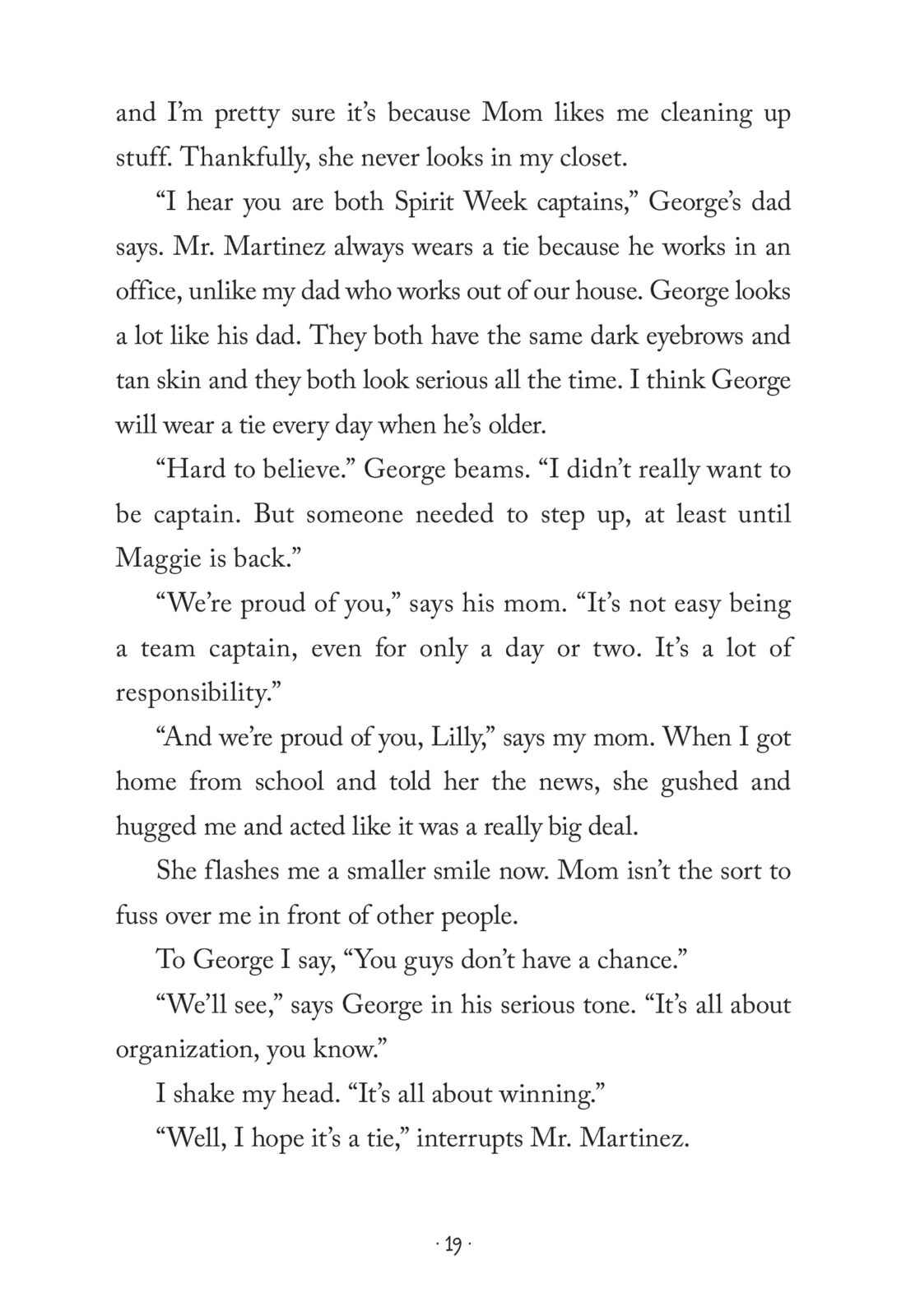 and I'm pretty sure it's because Mom likes me cleaning up stuff. Thankfully, she never looks in my closet.

"I hear you are both Spirit Week captains," George's dad says. Mr. Martinez always wears a tie because he works in an office, unlike my dad who works out of our house. George looks a lot like his dad. They both have the same dark eyebrows and tan skin and they both look serious all the time. I think George will wear a tie every day when he's older.

"Hard to believe." George beams. "I didn't really want to be captain. But someone needed to step up, at least until Maggie is back."

"We're proud of you," says his mom. "It's not easy being a team captain, even for only a day or two. It's a lot of responsibility."

"And we're proud of you, Lilly," says my mom. When I got home from school and told her the news, she gushed and hugged me and acted like it was a really big deal.

She flashes me a smaller smile now. Mom isn't the sort to fuss over me in front of other people.

To George I say, "You guys don't have a chance."

"We'll see," says George in his serious tone. "It's all about organization, you know."

I shake my head. "It's all about winning."

"Well, I hope it's a tie," interrupts Mr. Martinez.

· 19 ·